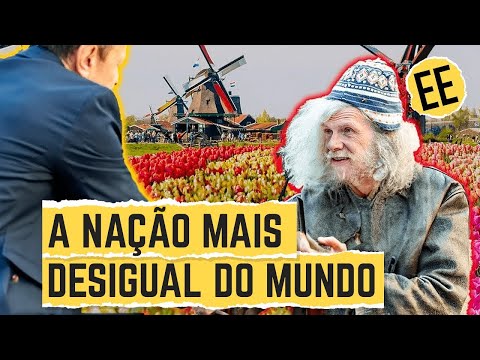 EE

A NAÇÃO MAIS DESIGUAL DO MUNDO